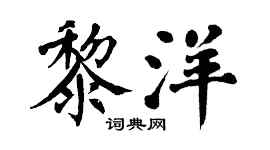 黎洋

词典网